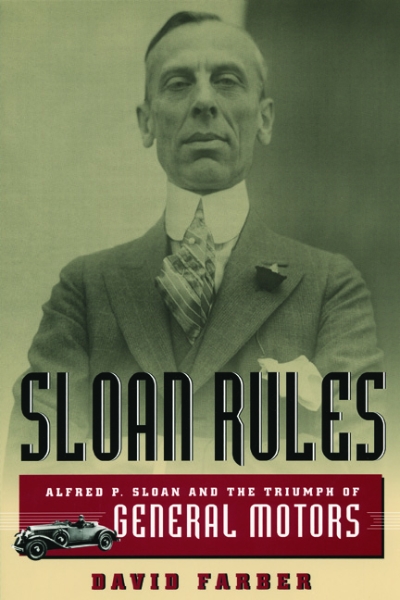 SLOAN RULES

ALFRED P. SLOAN AND THE TRIUMPH OF GENERAL MOTORS

DAVID FARBER